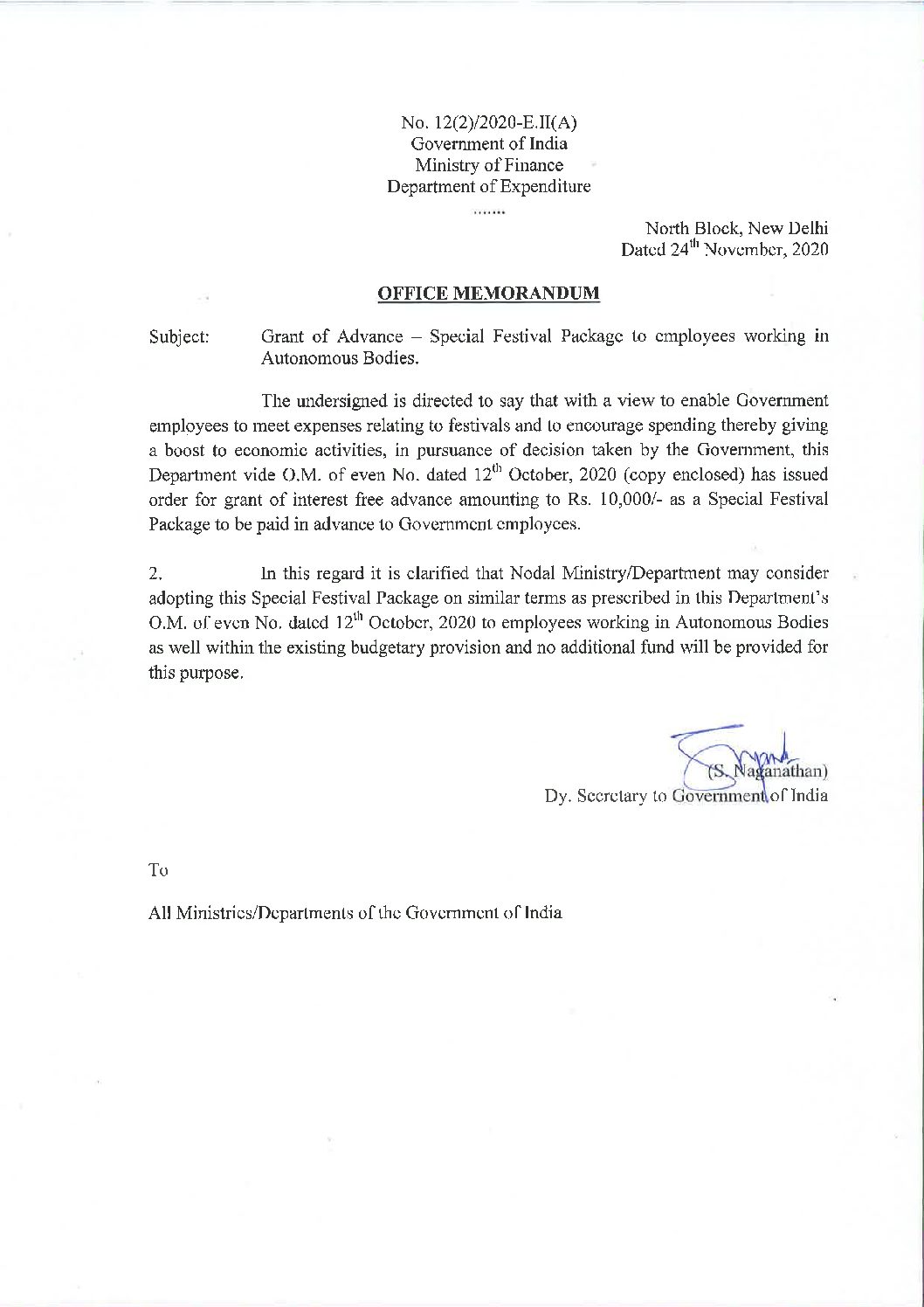 No. 12(2)/2020-E.II(A)
Government of India
Ministry of Finance
Department of Expenditure
.......

North Block, New Delhi
Dated 24$^{th}$ November, 2020

OFFICE MEMORANDUM

Subject: Grant of Advance – Special Festival Package to employees working in Autonomous Bodies.

The undersigned is directed to say that with a view to enable Government employees to meet expenses relating to festivals and to encourage spending thereby giving a boost to economic activities, in pursuance of decision taken by the Government, this Department vide O.M. of even No. dated 12$^{th}$ October, 2020 (copy enclosed) has issued order for grant of interest free advance amounting to Rs. 10,000/- as a Special Festival Package to be paid in advance to Government employees.

2. In this regard it is clarified that Nodal Ministry/Department may consider adopting this Special Festival Package on similar terms as prescribed in this Department's O.M. of even No. dated 12$^{th}$ October, 2020 to employees working in Autonomous Bodies as well within the existing budgetary provision and no additional fund will be provided for this purpose.

(S. Naganathan)
Dy. Secretary to Government of India

To

All Ministries/Departments of the Government of India